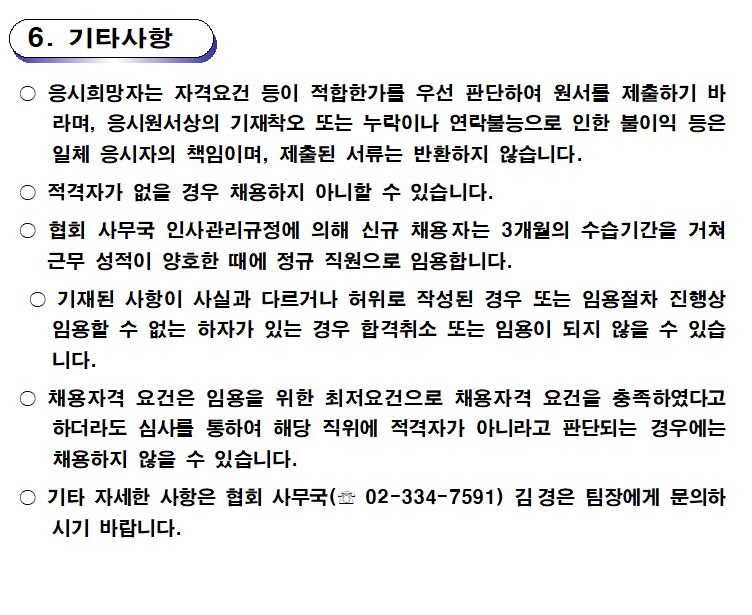 6. 기타사항

○ 응시희망자는 자격요건 등이 적합한가를 우선 판단하여 원서를 제출하기 바라며, 응시원서상의 기재착오 또는 누락이나 연락불능으로 인한 불이익 등은 일체 응시자의 책임이며, 제출된 서류는 반환하지 않습니다.

○ 적격자가 없을 경우 채용하지 아니할 수 있습니다.

○ 협회 사무국 인사관리규정에 의해 신규 채용자는 3개월의 수습기간을 거쳐 근무 성적이 양호한 때에 정규 직원으로 임용합니다.

○ 기재된 사항이 사실과 다르거나 허위로 작성된 경우 또는 임용절차 진행상 임용할 수 없는 하자가 있는 경우 합격취소 또는 임용이 되지 않을 수 있습니다.

○ 채용자격 요건은 임용을 위한 최저요건으로 채용자격 요건을 충족하였다고 하더라도 심사를 통하여 해당 직위에 적격자가 아니라고 판단되는 경우에는 채용하지 않을 수 있습니다.

○ 기타 자세한 사항은 협회 사무국(☏ 02-334-7591) 김경은 팀장에게 문의하시기 바랍니다.